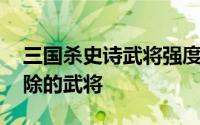 三国杀史诗武将强度
除的武将